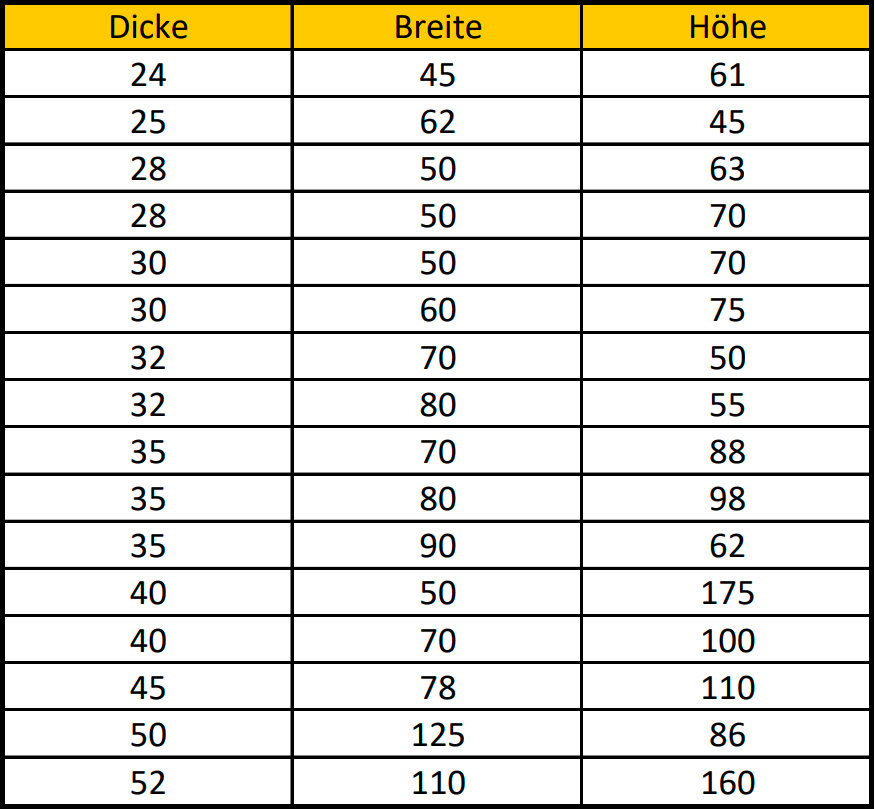 | Dicke | Breite | Höhe |
|---|---|---|
| 24 | 45 | 61 |
| 25 | 62 | 45 |
| 28 | 50 | 63 |
| 28 | 50 | 70 |
| 30 | 50 | 70 |
| 30 | 60 | 75 |
| 32 | 70 | 50 |
| 32 | 80 | 55 |
| 35 | 70 | 88 |
| 35 | 80 | 98 |
| 35 | 90 | 62 |
| 40 | 50 | 175 |
| 40 | 70 | 100 |
| 45 | 78 | 110 |
| 50 | 125 | 86 |
| 52 | 110 | 160 |